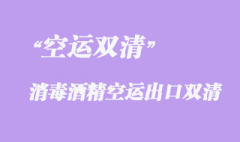 “空运双清”

消毒酒精空运出口双清